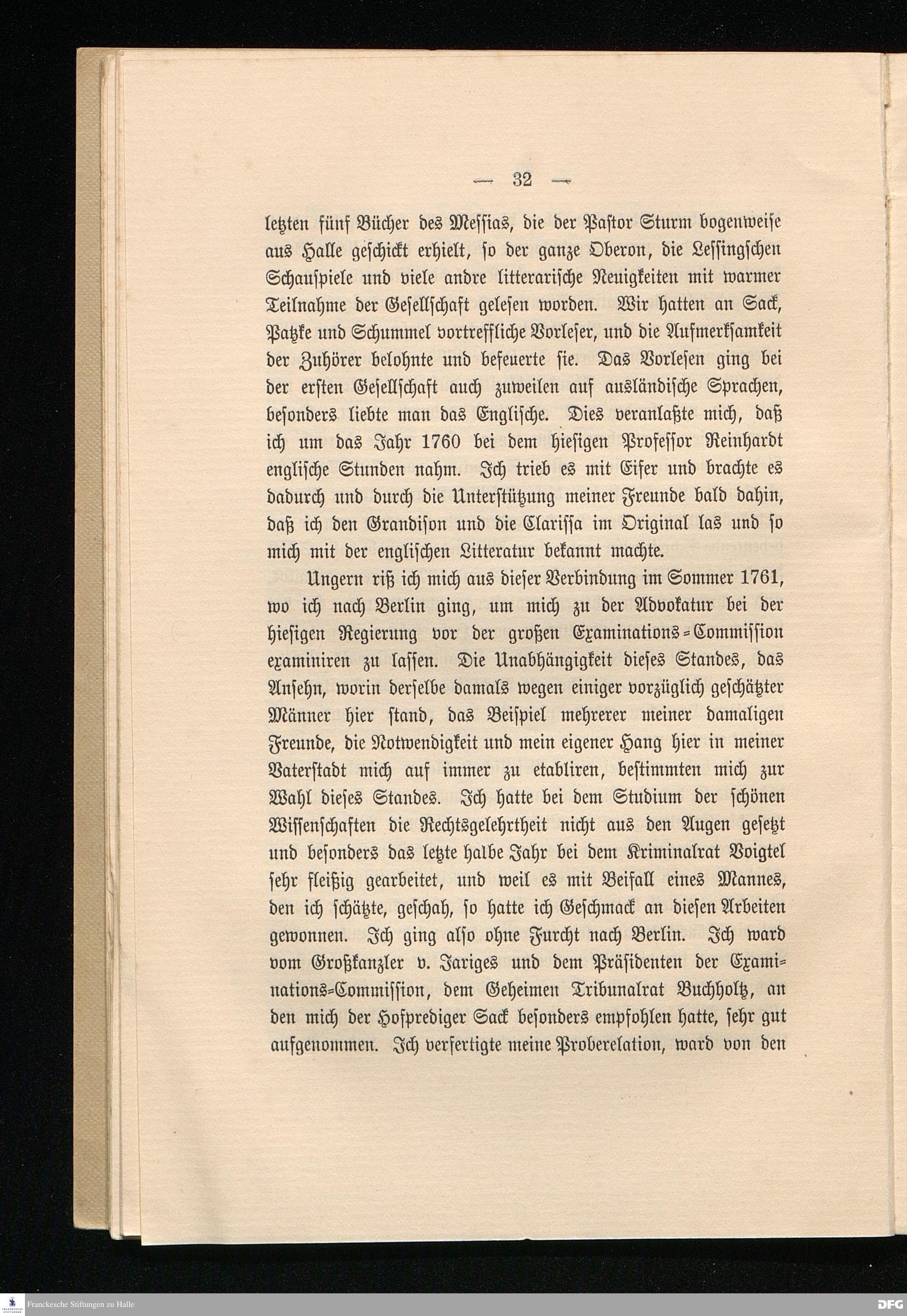 — 32 —

letzten fünf Bücher des Messias, die der Pastor Sturm bogenweise aus Halle geschickt erhielt, so der ganze Oberon, die Lessingschen Schauspiele und viele andre litterarische Neuigkeiten mit warmer Teilnahme der Gesellschaft gelesen worden. Wir hatten an Sack, Patzke und Schummel vortreffliche Vorleser, und die Aufmerksamkeit der Zuhörer belohnte und befeuerte sie. Das Vorlesen ging bei der ersten Gesellschaft auch zuweilen auf ausländische Sprachen, besonders liebte man das Englische. Dies veranlaßte mich, daß ich um das Jahr 1760 bei dem hiesigen Professor Reinhardt englische Stunden nahm. Ich trieb es mit Eifer und brachte es dadurch und durch die Unterstützung meiner Freunde bald dahin, daß ich den Grandison und die Clarissa im Original las und so mich mit der englischen Litteratur bekannt machte.

Ungern riß ich mich aus dieser Verbindung im Sommer 1761, wo ich nach Berlin ging, um mich zu der Advokatur bei der hiesigen Regierung vor der großen Examinations-Commission examiniren zu lassen. Die Unabhängigkeit dieses Standes, das Ansehn, worin derselbe damals wegen einiger vorzüglich geschätzter Männer hier stand, das Beispiel mehrerer meiner damaligen Freunde, die Notwendigkeit und mein eigener Hang hier in meiner Vaterstadt mich auf immer zu etabliren, bestimmten mich zur Wahl dieses Standes. Ich hatte bei dem Studium der schönen Wissenschaften die Rechtsgelehrtheit nicht aus den Augen gesetzt und besonders das letzte halbe Jahr bei dem Kriminalrat Voigtel sehr fleißig gearbeitet, und weil es mit Beifall eines Mannes, den ich schätzte, geschah, so hatte ich Geschmack an diesen Arbeiten gewonnen. Ich ging also ohne Furcht nach Berlin. Ich ward vom Großkanzler v. Jariges und dem Präsidenten der Examinations-Commission, dem Geheimen Tribunalrat Buchholtz, an den mich der Hofprediger Sack besonders empfohlen hatte, sehr gut aufgenommen. Ich verfertigte meine Proberelation, ward von den

Franckesche Stiftungen zu Halle
DFG